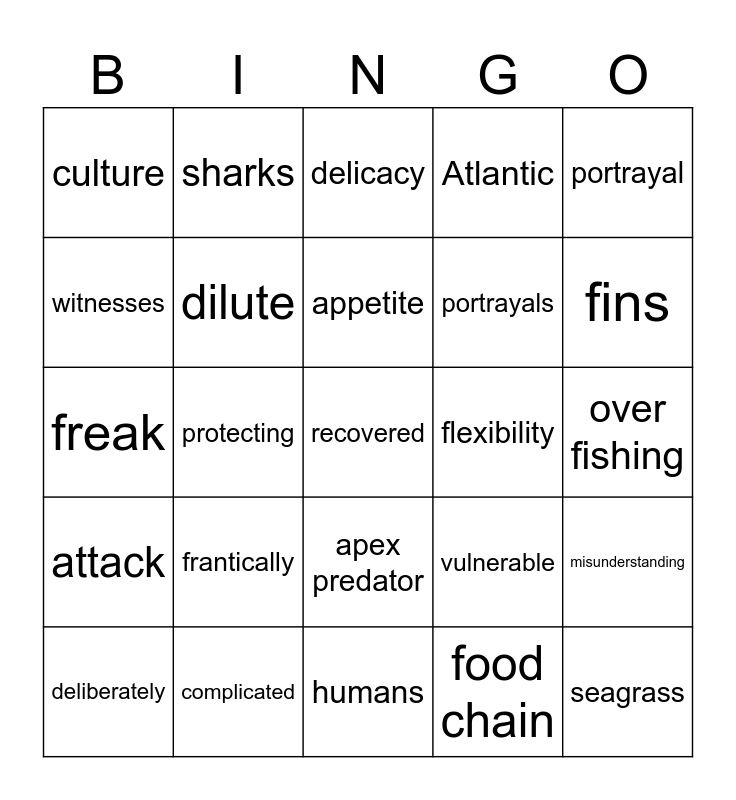 | B | I | N | G | O |
|---|---|---|---|---|
| culture | sharks | delicacy | Atlantic | portrayal |
| witnesses | dilute | appetite | portrayals | fins |
| freak | protecting | recovered | flexibility | over fishing |
| attack | frantically | apex predator | vulnerable | misunderstanding |
| deliberately | complicated | humans | food chain | seagrass |